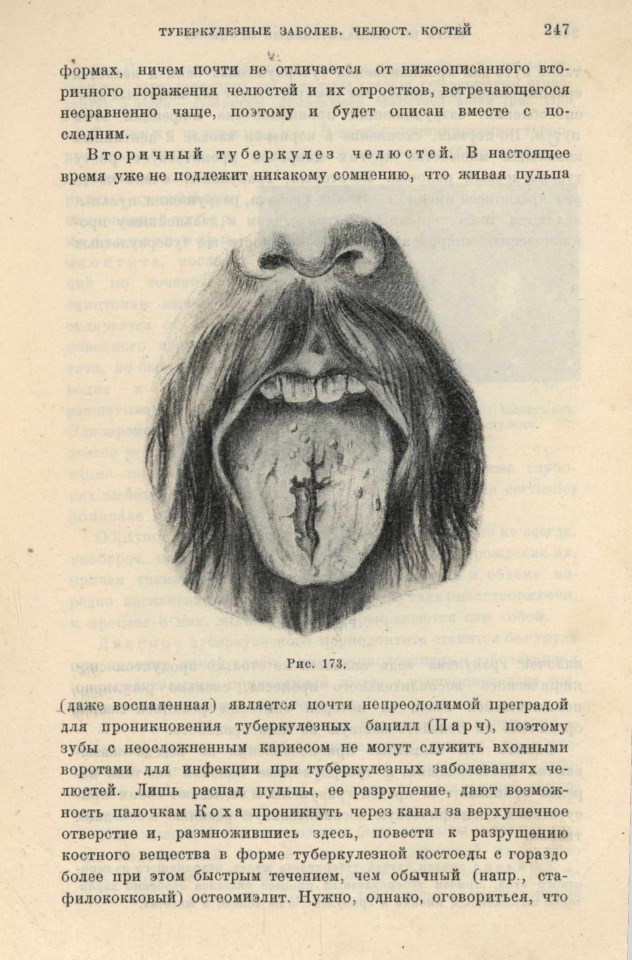 ТУБЕРКУЛЕЗНЫЕ ЗАБОЛЕВ. ЧЕЛЮСТ. КОСТЕЙ 247

формах, ничем почти не отличается от нижеописанного вторичного поражения челюстей и их отростков, встречающегося несравненно чаще, поэтому и будет описан вместе с последним.

Вторичный туберкулез челюстей. В настоящее время уже не подлежит никакому сомнению, что живая пульпа

Рис. 173.

(даже воспаленная) является почти непреодолимой преградой для проникновения туберкулезных бацилл (Парч), поэтому зубы с неосложненным кариесом не могут служить входными воротами для инфекции при туберкулезных заболеваниях челюстей. Лишь распад пульпы, ее разрушение, дают возможность палочкам Коха проникнуть через канал за верхушечное отверстие и, размножившись здесь, повести к разрушению костного вещества в форме туберкулезной костоеды с гораздо более при этом быстрым течением, чем обычный (напр., стафилококковый) остеомиэлит. Нужно, однако, оговориться, что